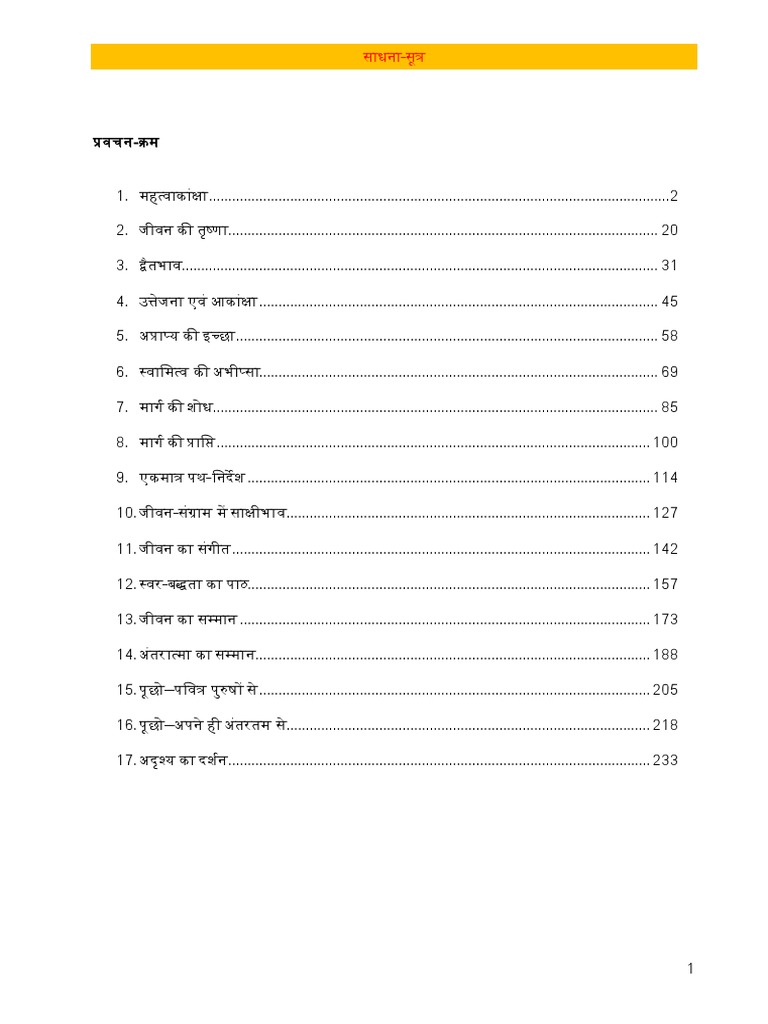 साधना-सूत्र

प्रवचन-क्रम

1. महत्वाकांक्षा 2
2. जीवन की तृष्णा 20
3. द्वैतभाव 31
4. उत्तेजना एवं आकांक्षा 45
5. अप्राप्य की इच्छा 58
6. स्वामित्व की अभीप्सा 69
7. मार्ग की शोध 85
8. मार्ग की प्राप्ति 100
9. एकमात्र पथ-निर्देश 114
10. जीवन-संग्राम में साक्षीभाव 127
11. जीवन का संगीत 142
12. स्वर-बद्धता का पाठ 157
13. जीवन का सम्मान 173
14. अंतरात्मा का सम्मान 188
15. पूछो—पवित्र पुरुषों से 205
16. पूछो—अपने ही अंतरतम से 218
17. अदृश्य का दर्शन 233

1